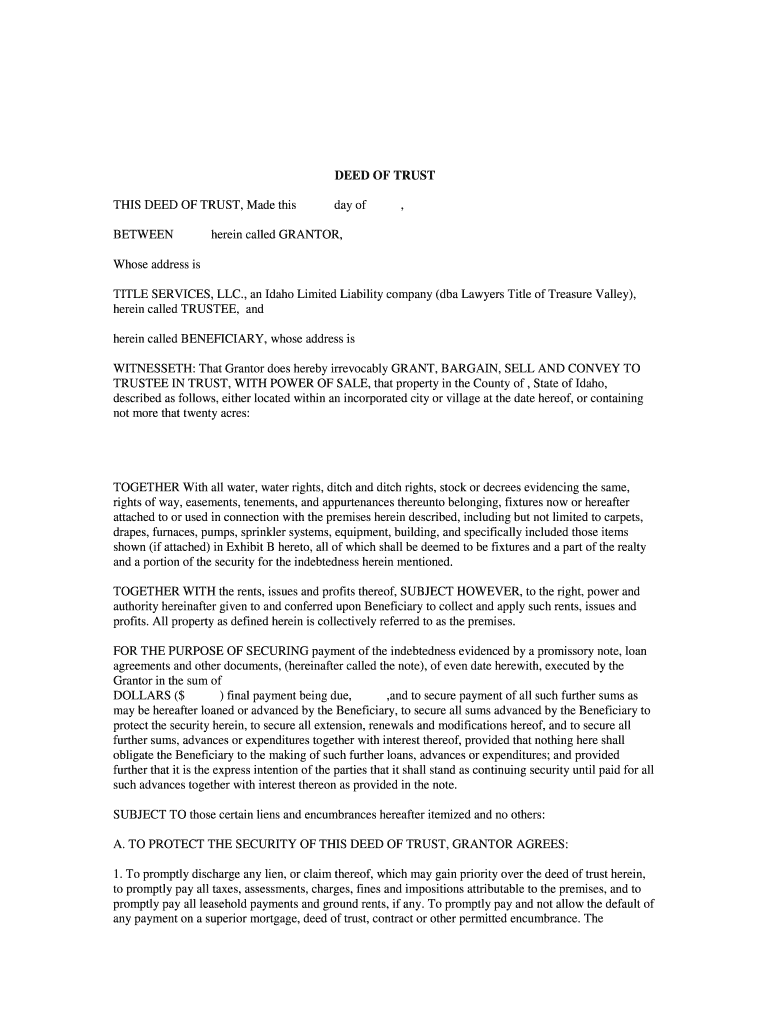 DEED OF TRUST

THIS DEED OF TRUST, Made this day of ,

BETWEEN herein called GRANTOR,

Whose address is

TITLE SERVICES, LLC., an Idaho Limited Liability company (dba Lawyers Title of Treasure Valley), herein called TRUSTEE, and

herein called BENEFICIARY, whose address is

WITNESSETH: That Grantor does hereby irrevocably GRANT, BARGAIN, SELL AND CONVEY TO TRUSTEE IN TRUST, WITH POWER OF SALE, that property in the County of , State of Idaho, described as follows, either located within an incorporated city or village at the date hereof, or containing not more that twenty acres:

TOGETHER With all water, water rights, ditch and ditch rights, stock or decrees evidencing the same, rights of way, easements, tenements, and appurtenances thereunto belonging, fixtures now or hereafter attached to or used in connection with the premises herein described, including but not limited to carpets, drapes, furnaces, pumps, sprinkler systems, equipment, building, and specifically included those items shown (if attached) in Exhibit B hereto, all of which shall be deemed to be fixtures and a part of the realty and a portion of the security for the indebtedness herein mentioned.

TOGETHER WITH the rents, issues and profits thereof, SUBJECT HOWEVER, to the right, power and authority hereinafter given to and conferred upon Beneficiary to collect and apply such rents, issues and profits. All property as defined herein is collectively referred to as the premises.

FOR THE PURPOSE OF SECURING payment of the indebtedness evidenced by a promissory note, loan agreements and other documents, (hereinafter called the note), of even date herewith, executed by the Grantor in the sum of
DOLLARS ($ ) final payment being due, ,and to secure payment of all such further sums as may be hereafter loaned or advanced by the Beneficiary, to secure all sums advanced by the Beneficiary to protect the security herein, to secure all extension, renewals and modifications hereof, and to secure all further sums, advances or expenditures together with interest thereof, provided that nothing here shall obligate the Beneficiary to the making of such further loans, advances or expenditures; and provided further that it is the express intention of the parties that it shall stand as continuing security until paid for all such advances together with interest thereon as provided in the note.

SUBJECT TO those certain liens and encumbrances hereafter itemized and no others:

A. TO PROTECT THE SECURITY OF THIS DEED OF TRUST, GRANTOR AGREES:

1. To promptly discharge any lien, or claim thereof, which may gain priority over the deed of trust herein, to promptly pay all taxes, assessments, charges, fines and impositions attributable to the premises, and to promptly pay all leasehold payments and ground rents, if any. To promptly pay and not allow the default of any payment on a superior mortgage, deed of trust, contract or other permitted encumbrance. The